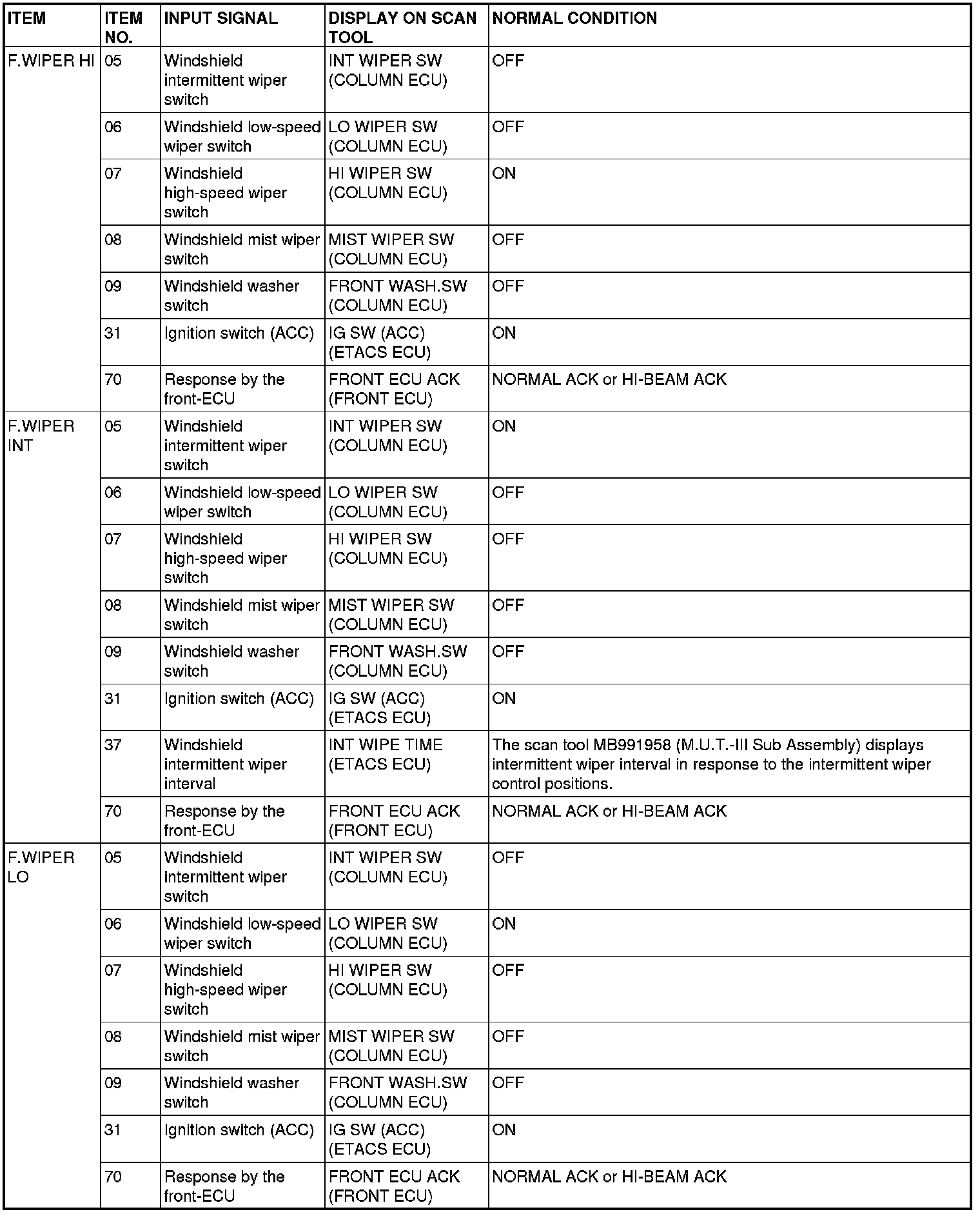 | ITEM | ITEM NO. | INPUT SIGNAL | DISPLAY ON SCAN TOOL | NORMAL CONDITION |
|---|---|---|---|---|
| F.WIPER HI | 05 | Windshield intermittent wiper switch | INT WIPER SW (COLUMN ECU) | OFF |
| | 06 | Windshield low-speed wiper switch | LO WIPER SW (COLUMN ECU) | OFF |
| | 07 | Windshield high-speed wiper switch | HI WIPER SW (COLUMN ECU) | ON |
| | 08 | Windshield mist wiper switch | MIST WIPER SW (COLUMN ECU) | OFF |
| | 09 | Windshield washer switch | FRONT WASH.SW (COLUMN ECU) | OFF |
| | 31 | Ignition switch (ACC) | IG SW (ACC) (ETACS ECU) | ON |
| | 70 | Response by the front-ECU | FRONT ECU ACK (FRONT ECU) | NORMAL ACK or HI-BEAM ACK |
| F.WIPER INT | 05 | Windshield intermittent wiper switch | INT WIPER SW (COLUMN ECU) | ON |
| | 06 | Windshield low-speed wiper switch | LO WIPER SW (COLUMN ECU) | OFF |
| | 07 | Windshield high-speed wiper switch | HI WIPER SW (COLUMN ECU) | OFF |
| | 08 | Windshield mist wiper switch | MIST WIPER SW (COLUMN ECU) | OFF |
| | 09 | Windshield washer switch | FRONT WASH.SW (COLUMN ECU) | OFF |
| | 31 | Ignition switch (ACC) | IG SW (ACC) (ETACS ECU) | ON |
| | 37 | Windshield intermittent wiper interval | INT WIPE TIME (ETACS ECU) | The scan tool MB991958 (M.U.T.-III Sub Assembly) displays intermittent wiper interval in response to the intermittent wiper control positions. |
| | 70 | Response by the front-ECU | FRONT ECU ACK (FRONT ECU) | NORMAL ACK or HI-BEAM ACK |
| F.WIPER LO | 05 | Windshield intermittent wiper switch | INT WIPER SW (COLUMN ECU) | OFF |
| | 06 | Windshield low-speed wiper switch | LO WIPER SW (COLUMN ECU) | ON |
| | 07 | Windshield high-speed wiper switch | HI WIPER SW (COLUMN ECU) | OFF |
| | 08 | Windshield mist wiper switch | MIST WIPER SW (COLUMN ECU) | OFF |
| | 09 | Windshield washer switch | FRONT WASH.SW (COLUMN ECU) | OFF |
| | 31 | Ignition switch (ACC) | IG SW (ACC) (ETACS ECU) | ON |
| | 70 | Response by the front-ECU | FRONT ECU ACK (FRONT ECU) | NORMAL ACK or HI-BEAM ACK |